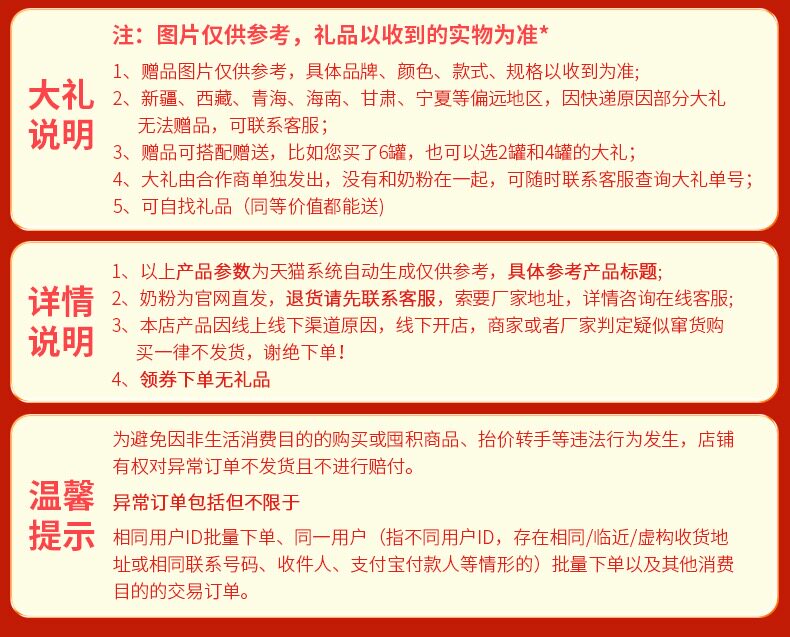 大礼说明

注：图片仅供参考，礼品以收到的实物为准*

1、赠品图片仅供参考，具体品牌、颜色、款式、规格以收到为准;
2、新疆、西藏、青海、海南、甘肃、宁夏等偏远地区，因快递原因部分大礼无法赠品，可联系客服；
3、赠品可搭配赠送，比如您买了6罐，也可以选2罐和4罐的大礼；
4、大礼由合作商单独发出，没有和奶粉在一起，可随时联系客服查询大礼单号；
5、可自找礼品（同等价值都能送)

详情说明

1、以上产品参数为天猫系统自动生成仅供参考，具体参考产品标题;
2、奶粉为官网直发，退货请先联系客服，索要厂家地址，详情咨询在线客服;
3、本店产品因线上线下渠道原因，线下开店，商家或者厂家判定疑似窜货购买一律不发货，谢绝下单！
4、领券下单无礼品

温馨提示

为避免因非生活消费目的的购买或囤积商品、抬价转手等违法行为发生，店铺有权对异常订单不发货且不进行赔付。

异常订单包括但不限于

相同用户ID批量下单、同一用户（指不同用户ID，存在相同/临近/虚构收货地址或相同联系号码、收件人、支付宝付款人等情形的）批量下单以及其他消费目的的交易订单。